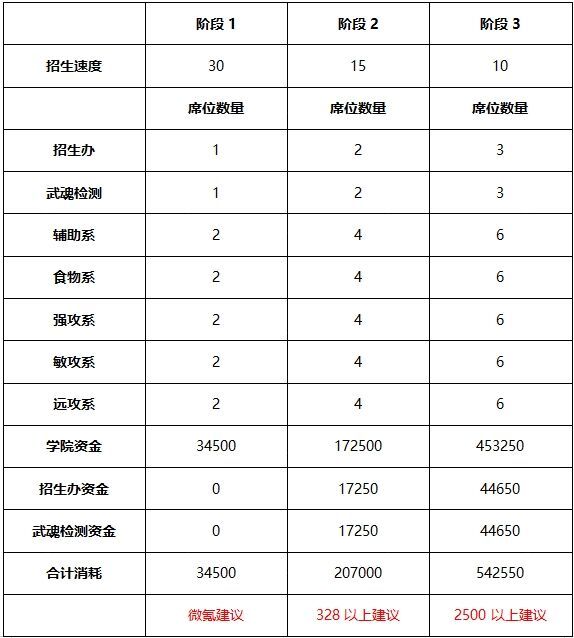 | | 阶段 1 | 阶段 2 | 阶段 3 |
|---|---|---|---|
| 招生速度 | 30 | 15 | 10 |
| | 席位数量 | 席位数量 | 席位数量 |
| 招生办 | 1 | 2 | 3 |
| 武魂检测 | 1 | 2 | 3 |
| 辅助系 | 2 | 4 | 6 |
| 食物系 | 2 | 4 | 6 |
| 强攻系 | 2 | 4 | 6 |
| 敏攻系 | 2 | 4 | 6 |
| 远攻系 | 2 | 4 | 6 |
| 学院资金 | 34500 | 172500 | 453250 |
| 招生办资金 | 0 | 17250 | 44650 |
| 武魂检测资金 | 0 | 17250 | 44650 |
| 合计消耗 | 34500 | 207000 | 542550 |
| | 微氪建议 | 328 以上建议 | 2500 以上建议 |